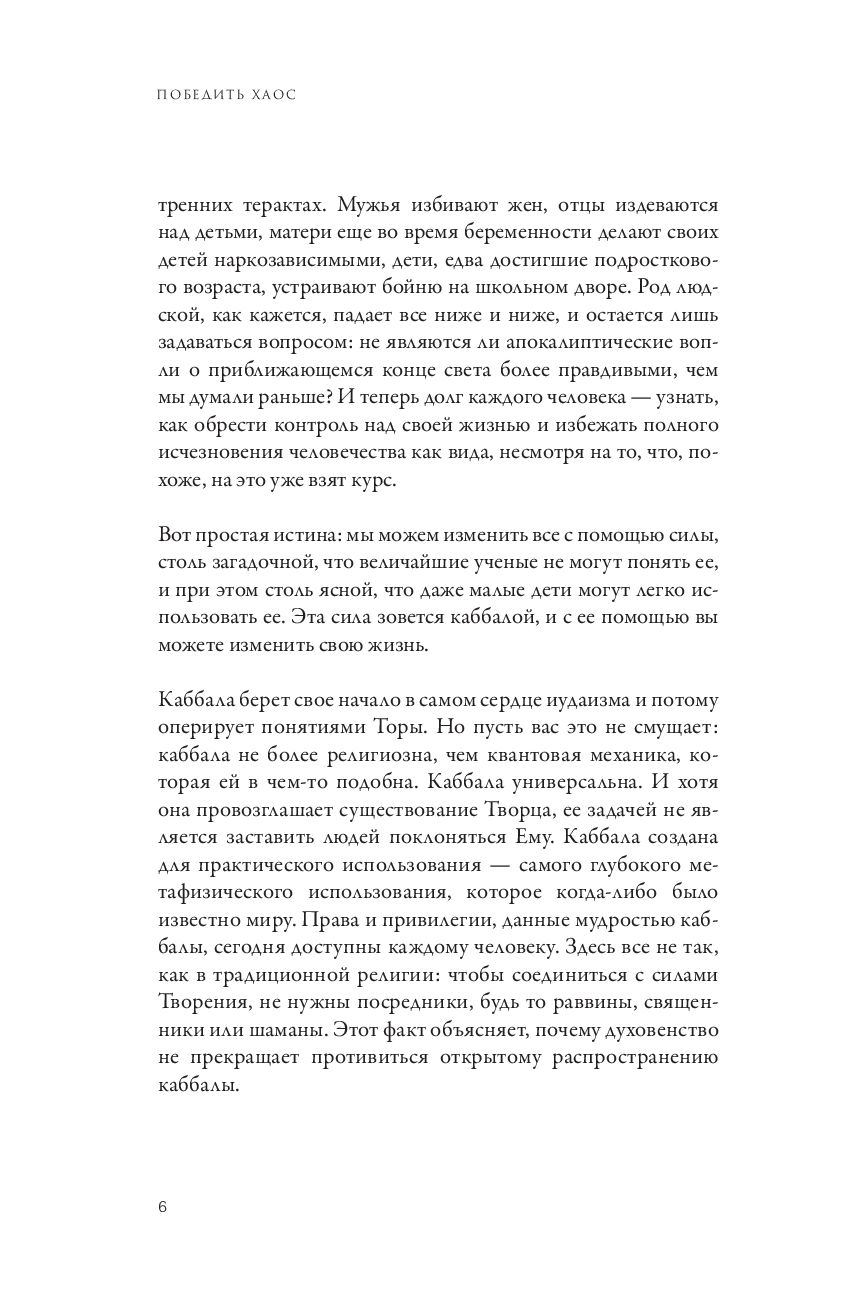 ПОБЕДИТЬ ХАОС

тренних терактах. Мужья избивают жен, отцы издеваются над детьми, матери еще во время беременности делают своих детей наркозависимыми, дети, едва достигшие подросткового возраста, устраивают бойню на школьном дворе. Род людской, как кажется, падает все ниже и ниже, и остается лишь задаваться вопросом: не являются ли апокалиптические вопли о приближающемся конце света более правдивыми, чем мы думали раньше? И теперь долг каждого человека — узнать, как обрести контроль над своей жизнью и избежать полного исчезновения человечества как вида, несмотря на то, что, похоже, на это уже взят курс.

Вот простая истина: мы можем изменить все с помощью силы, столь загадочной, что величайшие ученые не могут понять ее, и при этом столь ясной, что даже малые дети могут легко использовать ее. Эта сила зовется каббалой, и с ее помощью вы можете изменить свою жизнь.

Каббала берет свое начало в самом сердце иудаизма и потому оперирует понятиями Торы. Но пусть вас это не смущает: каббала не более религиозна, чем квантовая механика, которая ей в чем-то подобна. Каббала универсальна. И хотя она провозглашает существование Творца, ее задачей не является заставить людей поклоняться Ему. Каббала создана для практического использования — самого глубокого метафизического использования, которое когда-либо было известно миру. Права и привилегии, данные мудростью каббалы, сегодня доступны каждому человеку. Здесь все не так, как в традиционной религии: чтобы соединиться с силами Творения, не нужны посредники, будь то раввины, священники или шаманы. Этот факт объясняет, почему духовенство не прекращает противиться открытому распространению каббалы.

6